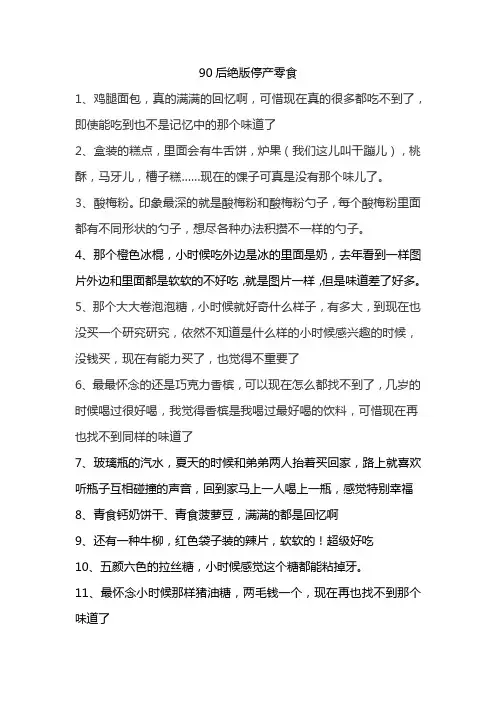 90后绝版停产零食

1、鸡腿面包，真的满满的回忆啊，可惜现在真的很多都吃不到了，即使能吃到也不是记忆中的那个味道了

2、盒装的糕点，里面会有牛舌饼，炉果（我们这儿叫干蹦儿），桃酥，马牙儿，槽子糕……现在的馃子可真是没有那个味儿了。

3、酸梅粉。印象最深的就是酸梅粉和酸梅粉勺子，每个酸梅粉里面都有不同形状的勺子，想尽各种办法积攒不一样的勺子。

4、那个橙色冰棍，小时候吃外边是冰的里面是奶，去年看到一样图片外边和里面都是软软的不好吃，就是图片一样，但是味道差了好多。

5、那个大大卷泡泡糖，小时候就好奇什么样子，有多大，到现在也没买一个研究研究，依然不知道是什么样的小时候感兴趣的时候，没钱买，现在有能力买了，也觉得不重要了

6、最最怀念的还是巧克力香槟，可以现在怎么都找不到了，几岁的时候喝过很好喝，我觉得香槟是我喝过最好喝的饮料，可惜现在再也找不到同样的味道了

7、玻璃瓶的汽水，夏天的时候和弟弟两人抬着买回家，路上就喜欢听瓶子互相碰撞的声音，回到家马上一人喝上一瓶，感觉特别幸福

8、青食钙奶饼干、青食菠萝豆，满满的都是回忆啊

9、还有一种牛柳，红色袋子装的辣片，软软的！超级好吃

10、五颜六色的拉丝糖，小时候感觉这个糖都能粘掉牙。

11、最怀念小时候那样猪油糖，两毛钱一个，现在再也找不到那个味道了